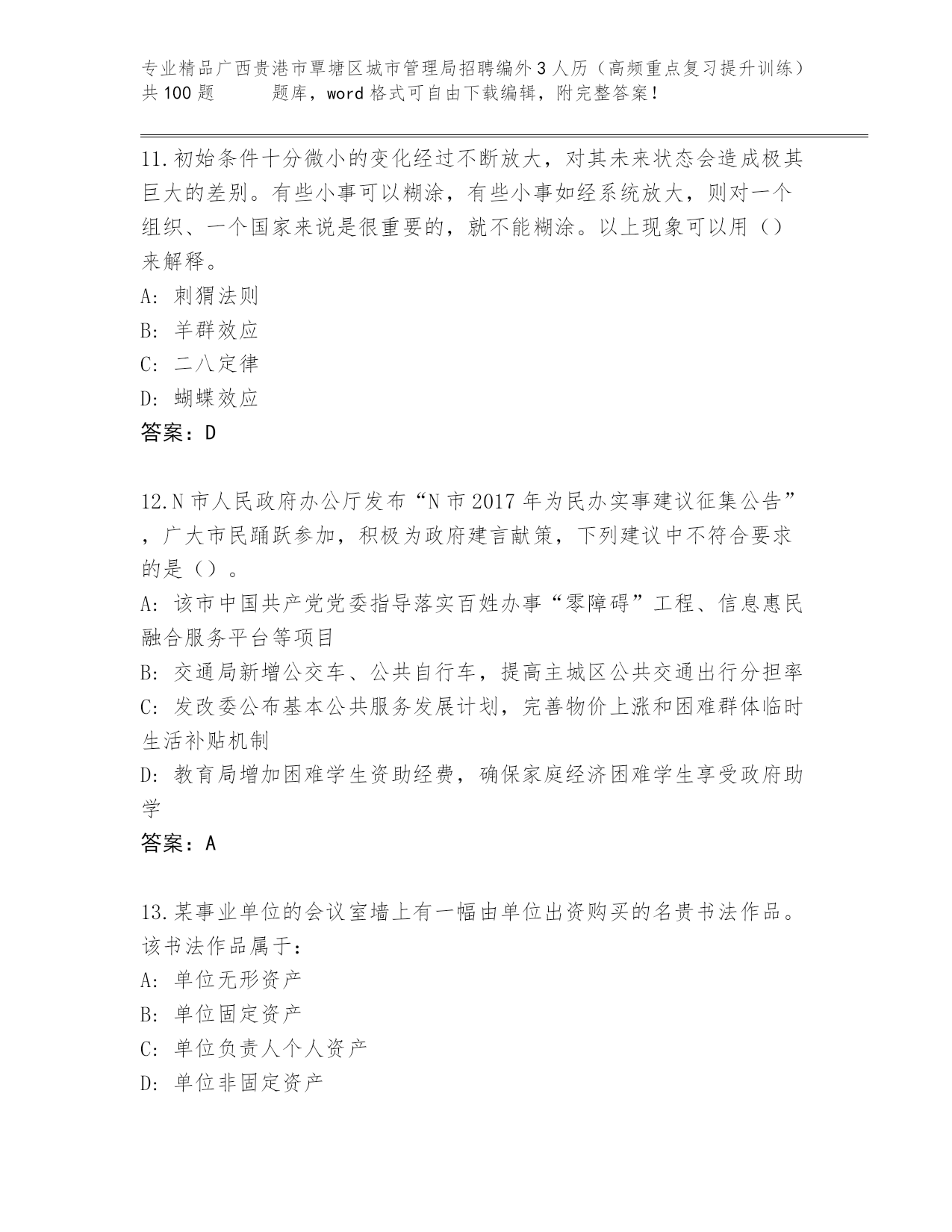 专业精品广西贵港市覃塘区城市管理局招聘编外3人历（高频重点复习提升训练）共100题　　题库，word格式可自由下载编辑，附完整答案！

11.初始条件十分微小的变化经过不断放大，对其未来状态会造成极其巨大的差别。有些小事可以糊涂，有些小事如经系统放大，则对一个组织、一个国家来说是很重要的，就不能糊涂。以上现象可以用（）来解释。
A：刺猬法则
B：羊群效应
C：二八定律
D：蝴蝶效应
答案：D

12.N市人民政府办公厅发布“N市2017年为民办实事建议征集公告”，广大市民踊跃参加，积极为政府建言献策，下列建议中不符合要求的是（）。
A：该市中国共产党党委指导落实百姓办事“零障碍”工程、信息惠民融合服务平台等项目
B：交通局新增公交车、公共自行车，提高主城区公共交通出行分担率
C：发改委公布基本公共服务发展计划，完善物价上涨和困难群体临时生活补贴机制
D：教育局增加困难学生资助经费，确保家庭经济困难学生享受政府助学
答案：A

13.某事业单位的会议室墙上有一幅由单位出资购买的名贵书法作品。该书法作品属于：
A：单位无形资产
B：单位固定资产
C：单位负责人个人资产
D：单位非固定资产